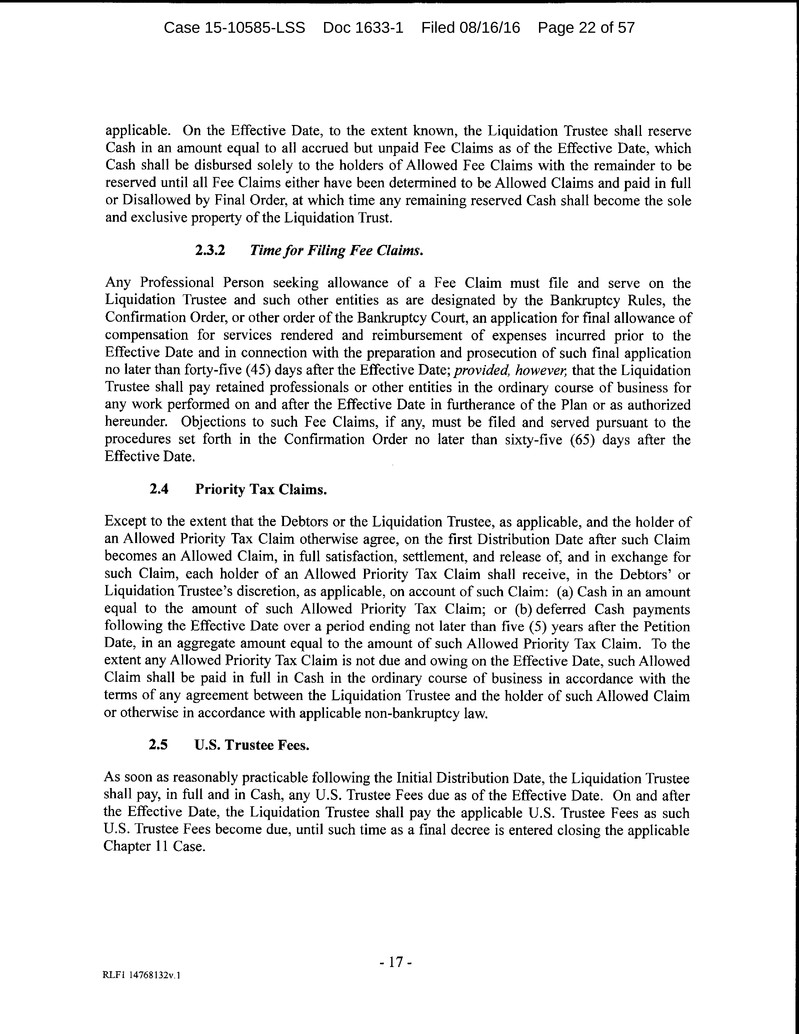 Case 15-10585-LSS Doc 1633-1 Filed 08/16/16 Page 22 of 57

applicable. On the Effective Date, to the extent known, the Liquidation Trustee shall reserve Cash in an amount equal to all accrued but unpaid Fee Claims as of the Effective Date, which Cash shall be disbursed solely to the holders of Allowed Fee Claims with the remainder to be reserved until all Fee Claims either have been determined to be Allowed Claims and paid in full or Disallowed by Final Order, at which time any remaining reserved Cash shall become the sole and exclusive property of the Liquidation Trust.

2.3.2 Time for Filing Fee Claims.

Any Professional Person seeking allowance of a Fee Claim must file and serve on the Liquidation Trustee and such other entities as are designated by the Bankruptcy Rules, the Confirmation Order, or other order of the Bankruptcy Court, an application for final allowance of compensation for services rendered and reimbursement of expenses incurred prior to the Effective Date and in connection with the preparation and prosecution of such final application no later than forty-five (45) days after the Effective Date; provided, however, that the Liquidation Trustee shall pay retained professionals or other entities in the ordinary course of business for any work performed on and after the Effective Date in furtherance of the Plan or as authorized hereunder. Objections to such Fee Claims, if any, must be filed and served pursuant to the procedures set forth in the Confirmation Order no later than sixty-five (65) days after the Effective Date.

2.4 Priority Tax Claims.

Except to the extent that the Debtors or the Liquidation Trustee, as applicable, and the holder of an Allowed Priority Tax Claim otherwise agree, on the first Distribution Date after such Claim becomes an Allowed Claim, in full satisfaction, settlement, and release of, and in exchange for such Claim, each holder of an Allowed Priority Tax Claim shall receive, in the Debtors' or Liquidation Trustee's discretion, as applicable, on account of such Claim: (a) Cash in an amount equal to the amount of such Allowed Priority Tax Claim; or (b) deferred Cash payments following the Effective Date over a period ending not later than five (5) years after the Petition Date, in an aggregate amount equal to the amount of such Allowed Priority Tax Claim. To the extent any Allowed Priority Tax Claim is not due and owing on the Effective Date, such Allowed Claim shall be paid in full in Cash in the ordinary course of business in accordance with the terms of any agreement between the Liquidation Trustee and the holder of such Allowed Claim or otherwise in accordance with applicable non-bankruptcy law.

2.5 U.S. Trustee Fees.

As soon as reasonably practicable following the Initial Distribution Date, the Liquidation Trustee shall pay, in full and in Cash, any U.S. Trustee Fees due as of the Effective Date. On and after the Effective Date, the Liquidation Trustee shall pay the applicable U.S. Trustee Fees as such U.S. Trustee Fees become due, until such time as a final decree is entered closing the applicable Chapter 11 Case.

- 17 -

RLF1 14768132v.1